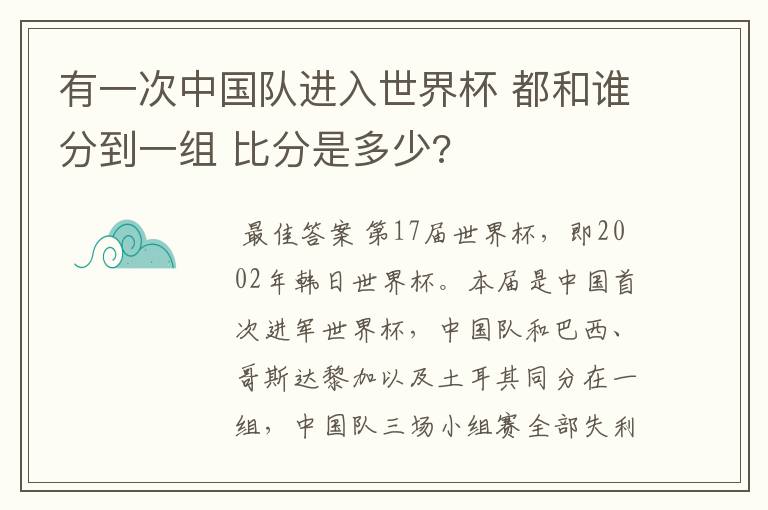 有一次中国队进入世界杯 都和谁分到一组 比分是多少?

最佳答案 第17届世界杯，即2002年韩日世界杯。本届是中国首次进军世界杯，中国队和巴西、哥斯达黎加以及土耳其同分在一组，中国队三场小组赛全部失利